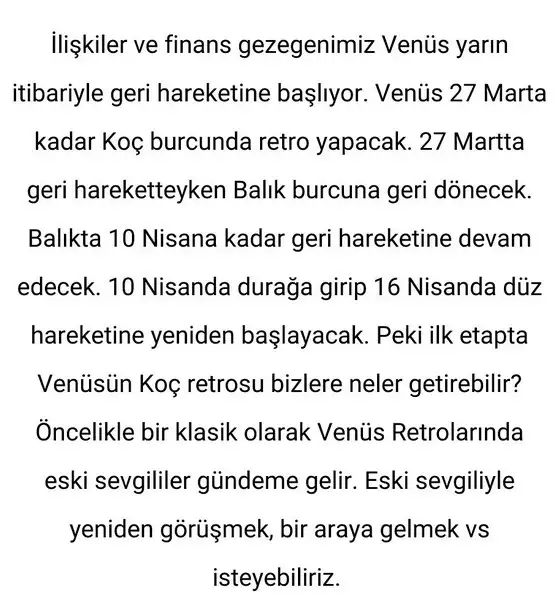 İlişkiler ve finans gezegenimiz Venüs yarın itibariyle geri hareketine başlıyor. Venüs 27 Marta kadar Koç burcunda retro yapacak. 27 Martta geri hareketteyken Balık burcuna geri dönecek. Balıkta 10 Nisana kadar geri hareketine devam edecek. 10 Nisanda durağa girip 16 Nisanda düz hareketine yeniden başlayacak. Peki ilk etapta Venüsün Koç retrosu bizlere neler getirebilir? Öncelikle bir klasik olarak Venüs Retrolarında eski sevgililer gündeme gelir. Eski sevgiliyle yeniden görüşmek, bir araya gelmek vs isteyebiliriz.